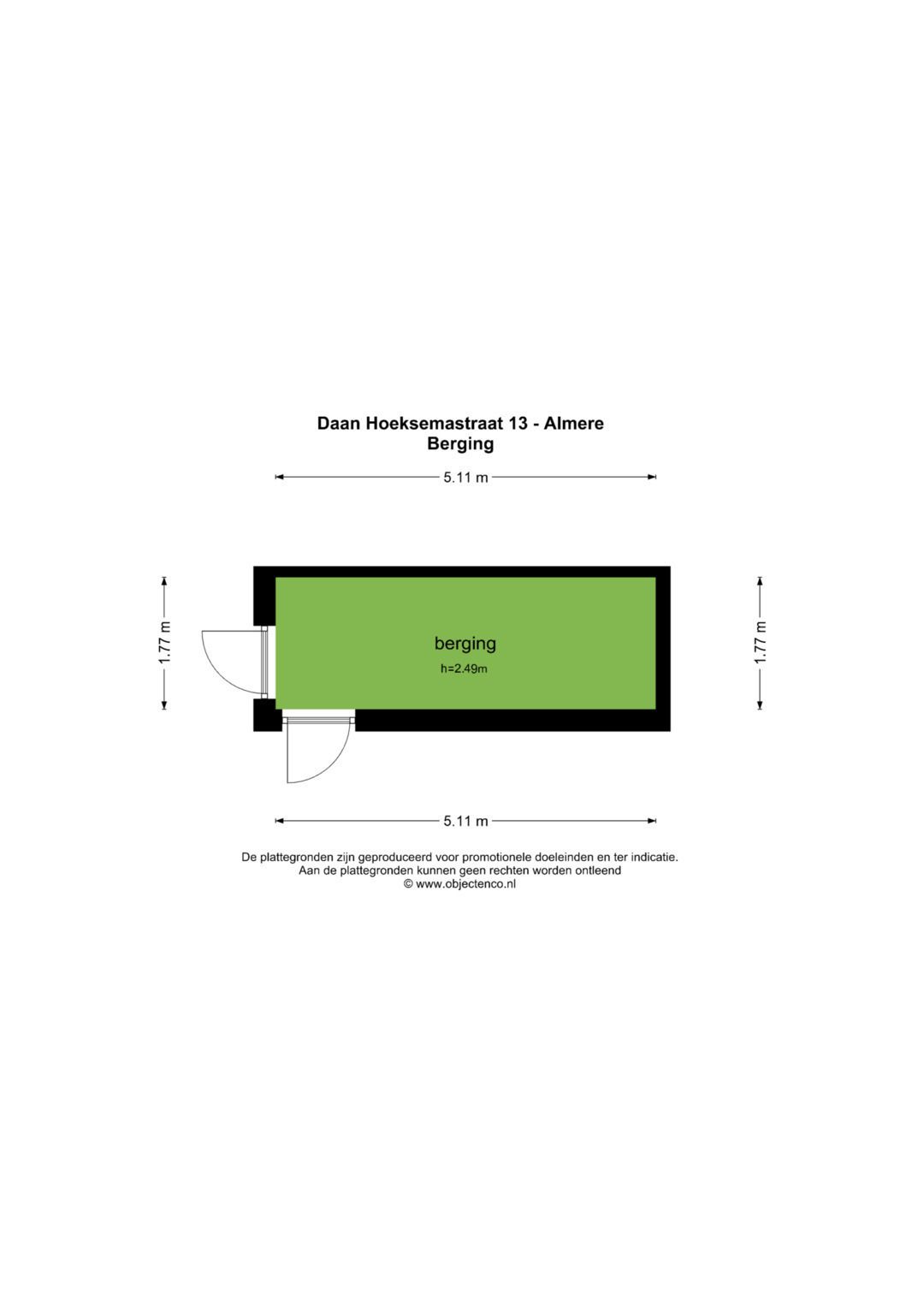 Daan Hoeksemastraat 13 - Almere
Berging

5.11 m

1.77 m

berging
h=2.49m

1.77 m

5.11 m

De plattegronden zijn geproduceerd voor promotionele doeleinden en ter indicatie.
Aan de plattegronden kunnen geen rechten worden ontleend
© www.objectenco.nl